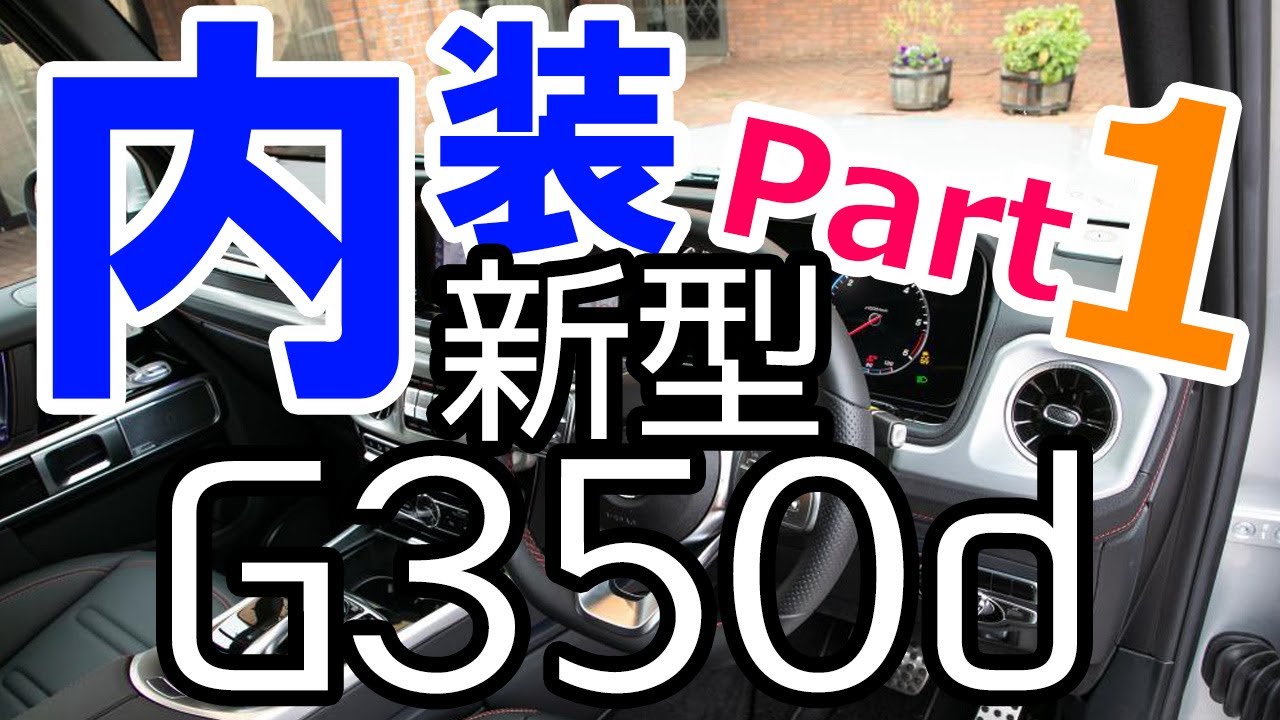 内装 Part 1

新型

G350d